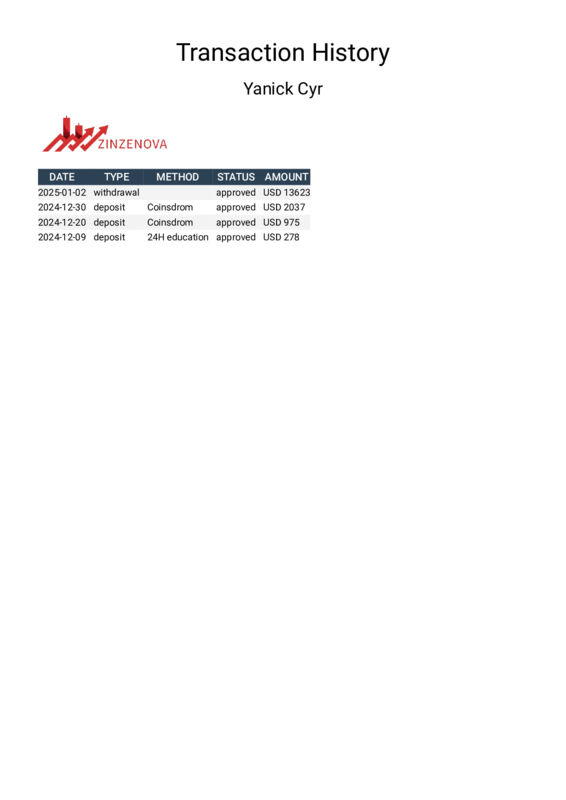 Transaction History

Yanick Cyr

ZINZENOVA

| DATE | TYPE | METHOD | STATUS | AMOUNT |
|---|---|---|---|---|
| 2025-01-02 | withdrawal | | approved | USD 13623 |
| 2024-12-30 | deposit | Coinsdrom | approved | USD 2037 |
| 2024-12-20 | deposit | Coinsdrom | approved | USD 975 |
| 2024-12-09 | deposit | 24H education | approved | USD 278 |